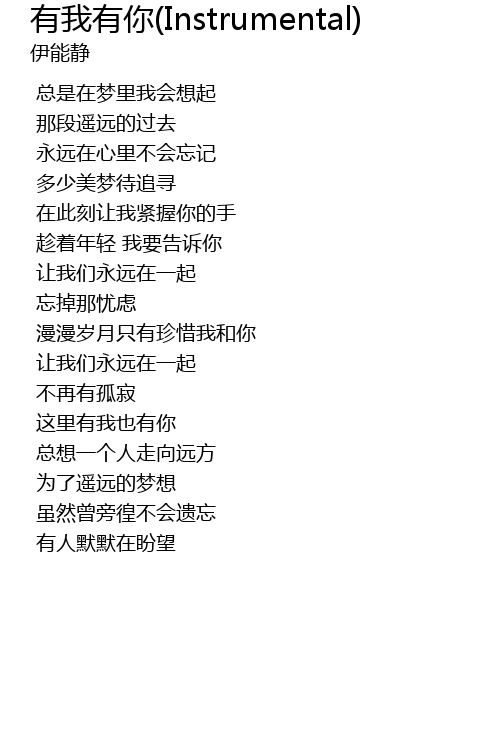 有我有你(Instrumental)
伊能静

总是在梦里我会想起
那段遥远的过去
永远在心里不会忘记
多少美梦待追寻
在此刻让我紧握你的手
趁着年轻 我要告诉你
让我们永远在一起
忘掉那忧虑
漫漫岁月只有珍惜我和你
让我们永远在一起
不再有孤寂
这里有我也有你
总想一个人走向远方
为了遥远的梦想
虽然曾旁徨不会遗忘
有人默默在盼望